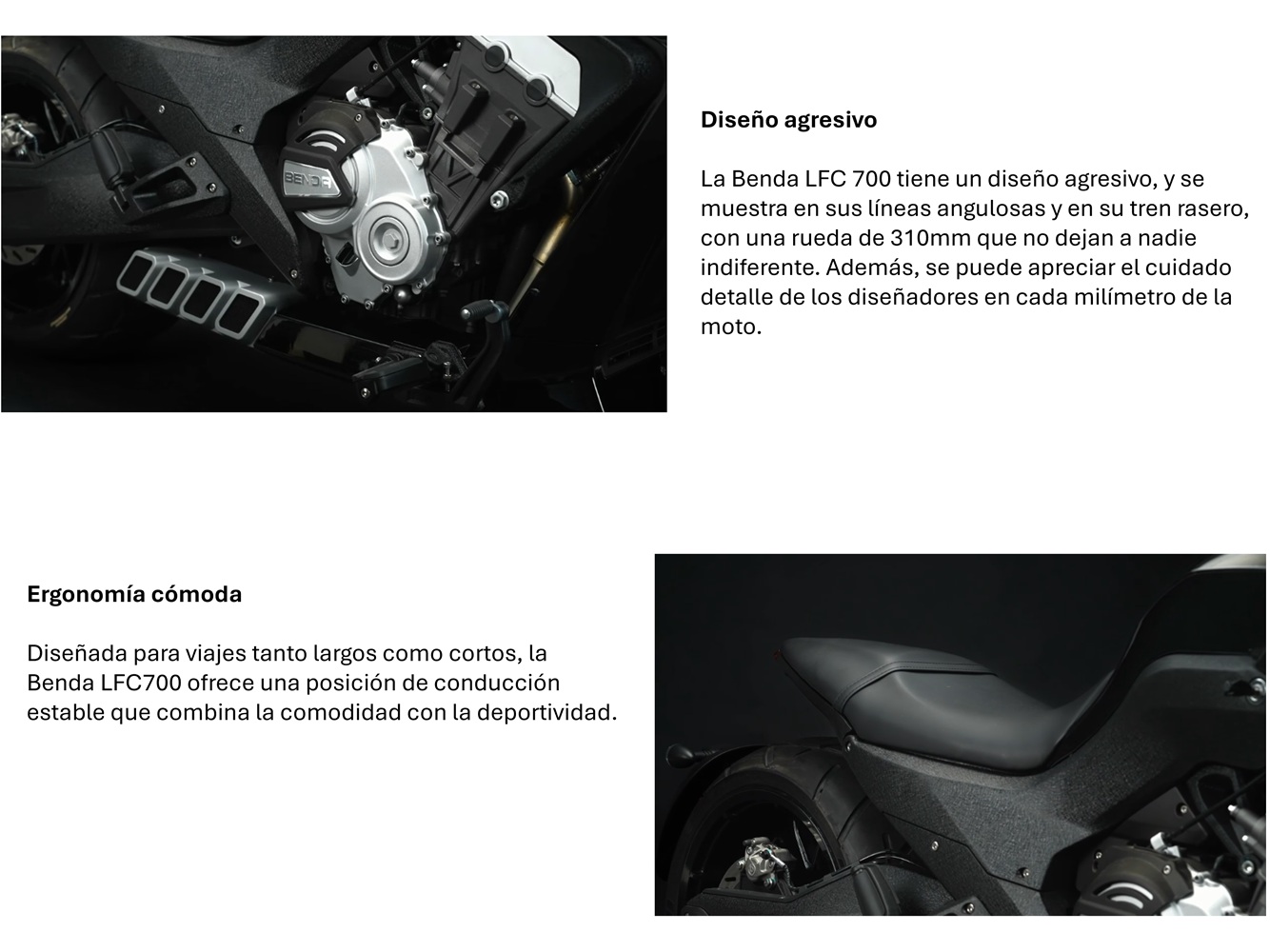 BENDA

Diseño agresivo

La Benda LFC 700 tiene un diseño agresivo, y se muestra en sus líneas angulosas y en su tren rasero, con una rueda de 310mm que no dejan a nadie indiferente. Además, se puede apreciar el cuidado detalle de los diseñadores en cada milímetro de la moto.

Ergonomía cómoda

Diseñada para viajes tanto largos como cortos, la Benda LFC700 ofrece una posición de conducción estable que combina la comodidad con la deportividad.